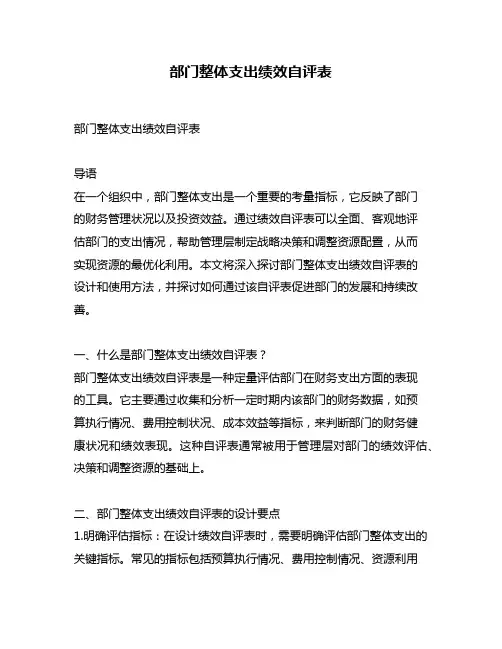 部门整体支出绩效自评表

部门整体支出绩效自评表

导语
在一个组织中，部门整体支出是一个重要的考量指标，它反映了部门的财务管理状况以及投资效益。通过绩效自评表可以全面、客观地评估部门的支出情况，帮助管理层制定战略决策和调整资源配置，从而实现资源的最优化利用。本文将深入探讨部门整体支出绩效自评表的设计和使用方法，并探讨如何通过该自评表促进部门的发展和持续改善。

一、什么是部门整体支出绩效自评表？
部门整体支出绩效自评表是一种定量评估部门在财务支出方面的表现的工具。它主要通过收集和分析一定时期内该部门的财务数据，如预算执行情况、费用控制状况、成本效益等指标，来判断部门的财务健康状况和绩效表现。这种自评表通常被用于管理层对部门的绩效评估、决策和调整资源的基础上。

二、部门整体支出绩效自评表的设计要点
1.明确评估指标：在设计绩效自评表时，需要明确评估部门整体支出的关键指标。常见的指标包括预算执行情况、费用控制情况、资源利用